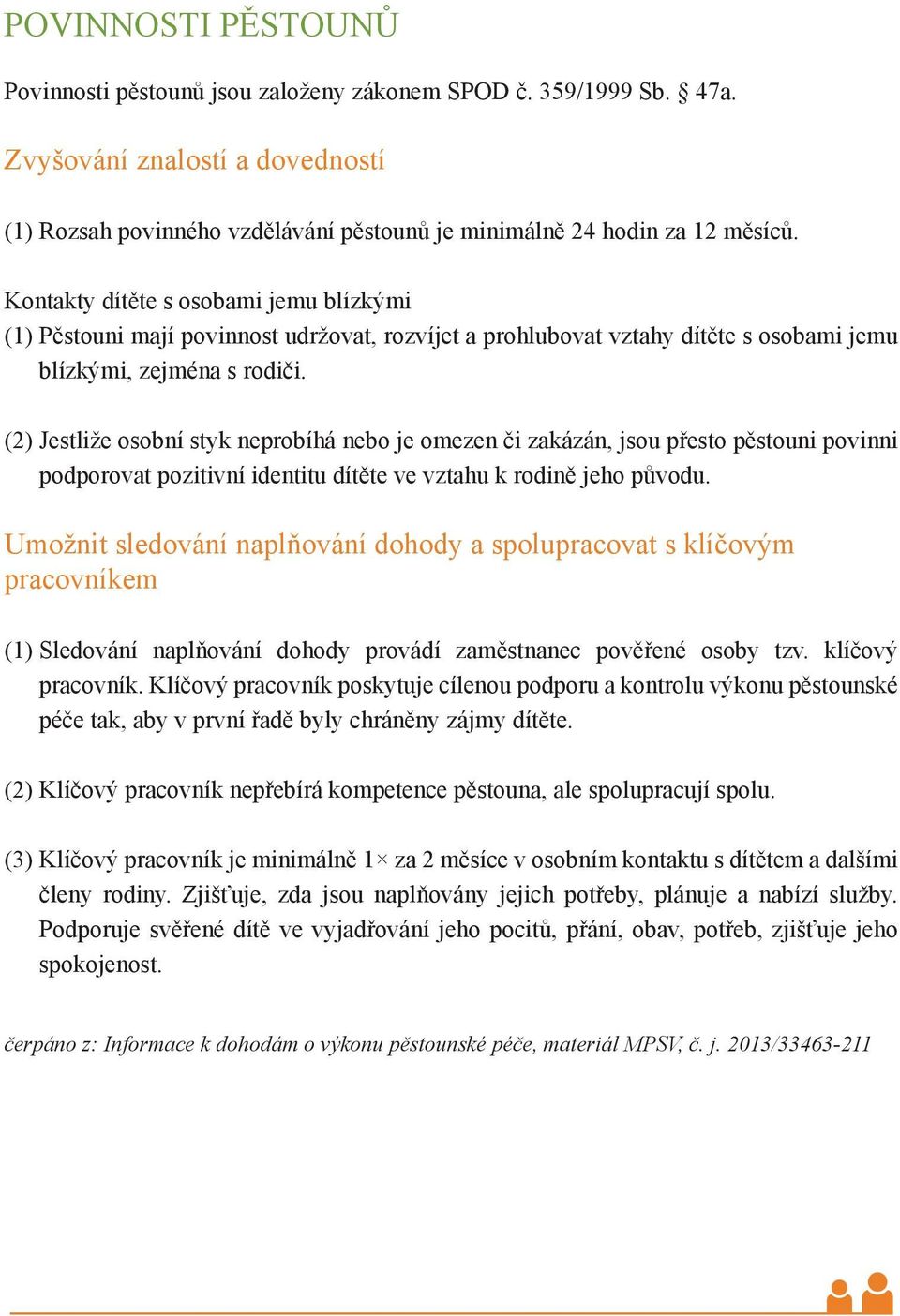 POVINNOSTI PĚSTOUNŮ

Povinnosti pěstounů jsou založeny zákonem SPOD č. 359/1999 Sb. § 47a.

Zvyšování znalostí a dovedností

(1) Rozsah povinného vzdělávání pěstounů je minimálně 24 hodin za 12 měsíců.

Kontakty dítěte s osobami jemu blízkými

(1) Pěstouni mají povinnost udržovat, rozvíjet a prohlubovat vztahy dítěte s osobami jemu blízkými, zejména s rodiči.

(2) Jestliže osobní styk neprobíhá nebo je omezen či zakázán, jsou přesto pěstouni povinni podporovat pozitivní identitu dítěte ve vztahu k rodině jeho původu.

Umožnit sledování naplňování dohody a spolupracovat s klíčovým pracovníkem

(1) Sledování naplňování dohody provádí zaměstnanec pověřené osoby tzv. klíčový pracovník. Klíčový pracovník poskytuje cílenou podporu a kontrolu výkonu pěstounské péče tak, aby v první řadě byly chráněny zájmy dítěte.

(2) Klíčový pracovník nepřebírá kompetence pěstouna, ale spolupracují spolu.

(3) Klíčový pracovník je minimálně 1× za 2 měsíce v osobním kontaktu s dítětem a dalšími členy rodiny. Zjišťuje, zda jsou naplňovány jejich potřeby, plánuje a nabízí služby. Podporuje svěřené dítě ve vyjadřování jeho pocitů, přání, obav, potřeb, zjišťuje jeho spokojenost.

čerpáno z: Informace k dohodám o výkonu pěstounské péče, materiál MPSV, č. j. 2013/33463-211